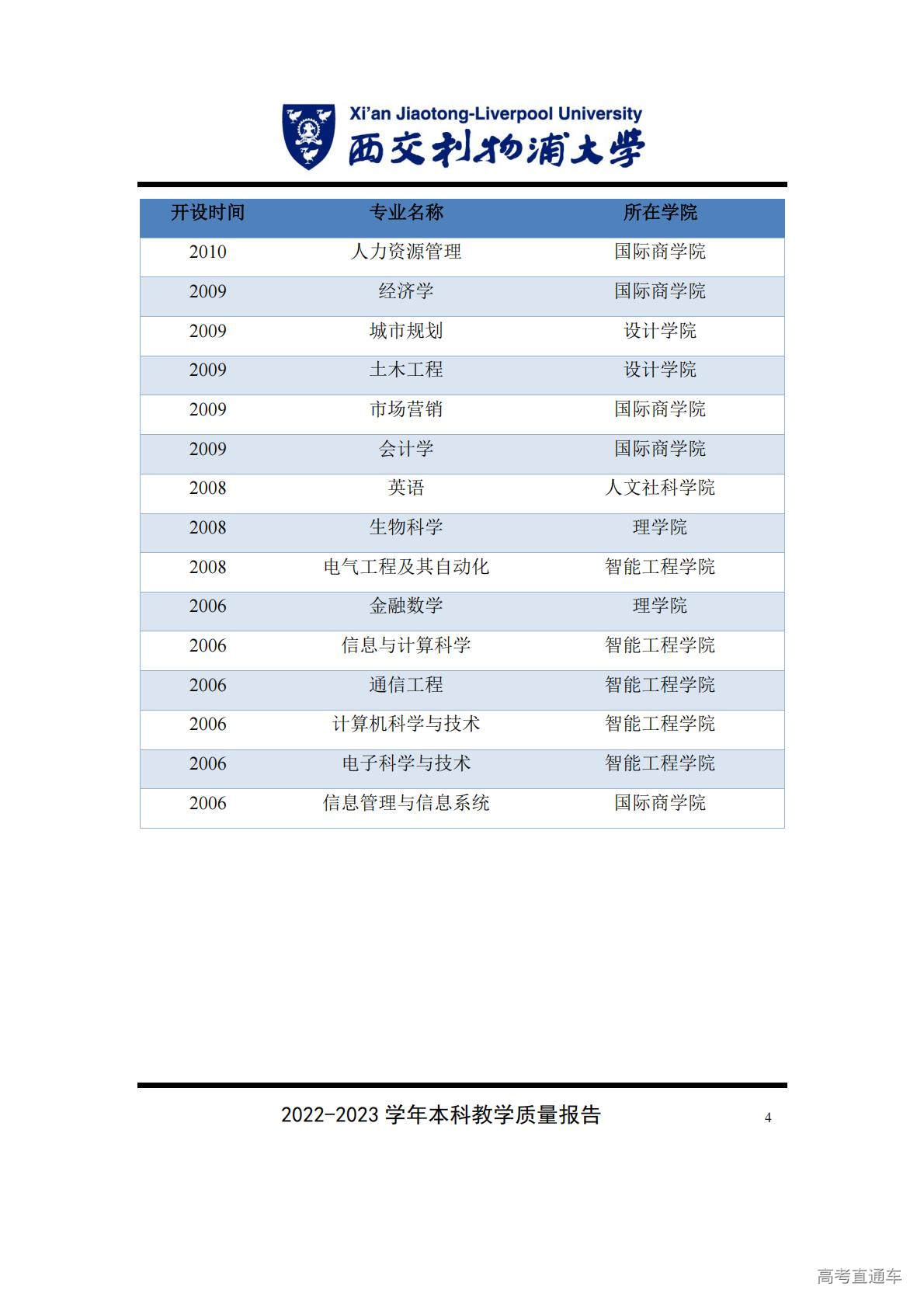 Xi'an Jiaotong-Liverpool University
西交利物浦大学

| 开设时间 | 专业名称 | 所在学院 |
|---|---|---|
| 2010 | 人力资源管理 | 国际商学院 |
| 2009 | 经济学 | 国际商学院 |
| 2009 | 城市规划 | 设计学院 |
| 2009 | 土木工程 | 设计学院 |
| 2009 | 市场营销 | 国际商学院 |
| 2009 | 会计学 | 国际商学院 |
| 2008 | 英语 | 人文社科学院 |
| 2008 | 生物科学 | 理学院 |
| 2008 | 电气工程及其自动化 | 智能工程学院 |
| 2006 | 金融数学 | 理学院 |
| 2006 | 信息与计算科学 | 智能工程学院 |
| 2006 | 通信工程 | 智能工程学院 |
| 2006 | 计算机科学与技术 | 智能工程学院 |
| 2006 | 电子科学与技术 | 智能工程学院 |
| 2006 | 信息管理与信息系统 | 国际商学院 |

2022-2023 学年本科教学质量报告 4

高考直通车